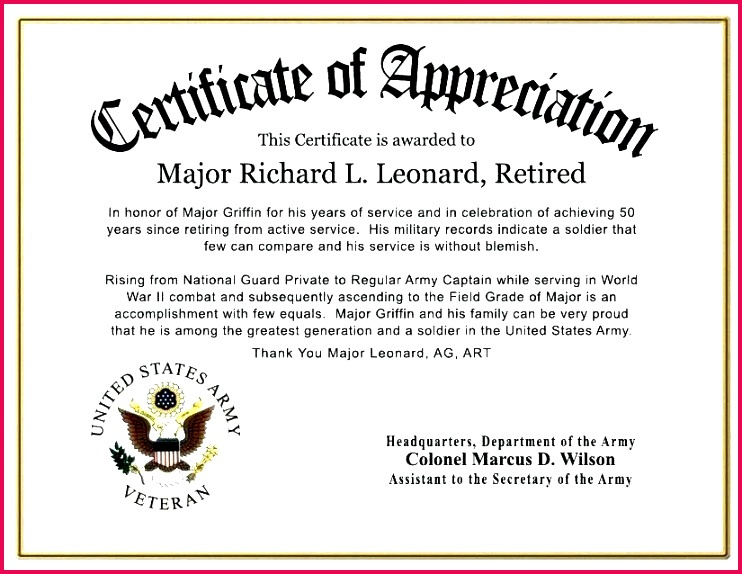 Certificate of Appreciation

This Certificate is awarded to

Major Richard L. Leonard, Retired

In honor of Major Griffin for his years of service and in celebration of achieving 50 years since retiring from active service. His military records indicate a soldier that few can compare and his service is without blemish.

Rising from National Guard Private to Regular Army Captain while serving in World War II combat and subsequently ascending to the Field Grade of Major is an accomplishment with few equals. Major Griffin and his family can be very proud that he is among the greatest generation and a soldier in the United States Army.

Thank You Major Leonard, AG, ART

UNITED STATES ARMY
VETERAN

Headquarters, Department of the Army
Colonel Marcus D. Wilson
Assistant to the Secretary of the Army